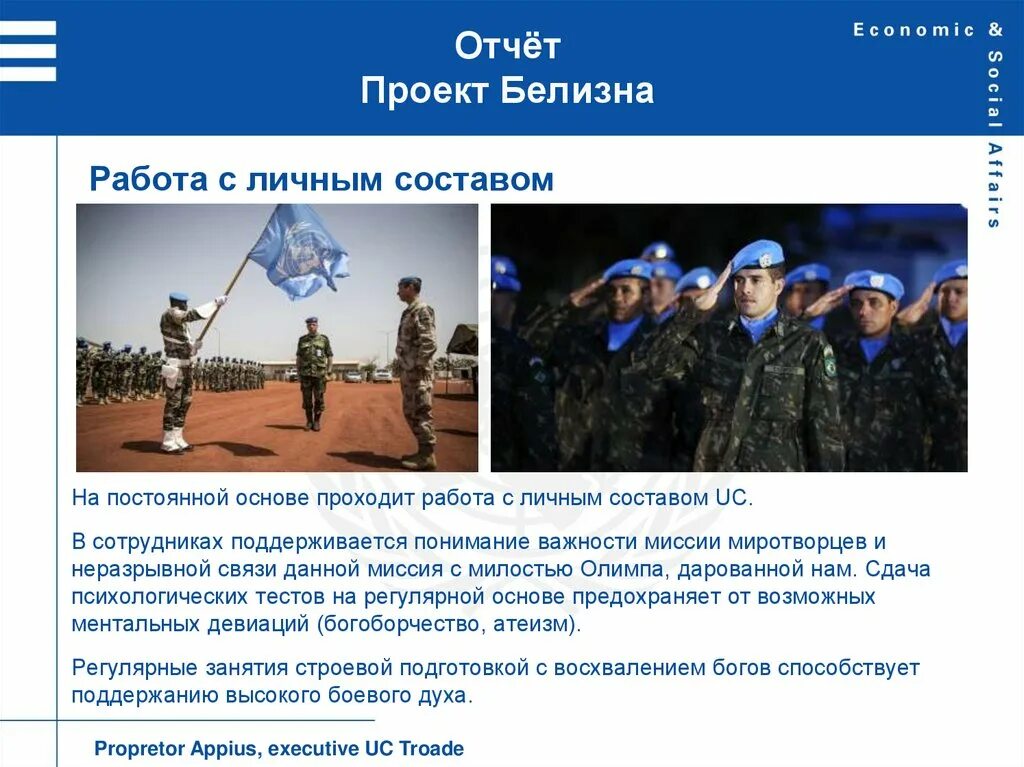 Отчёт
Проект Белизна

Economic & Social Affairs

Работа с личным составом

На постоянной основе проходит работа с личным составом UC.

В сотрудниках поддерживается понимание важности миссии миротворцев и неразрывной связи данной миссия с милостью Олимпа, дарованной нам. Сдача психологических тестов на регулярной основе предохраняет от возможных ментальных девиаций (богоборчество, атеизм).

Регулярные занятия строевой подготовкой с восхвалением богов способствует поддержанию высокого боевого духа.

Propretor Appius, executive UC Troade